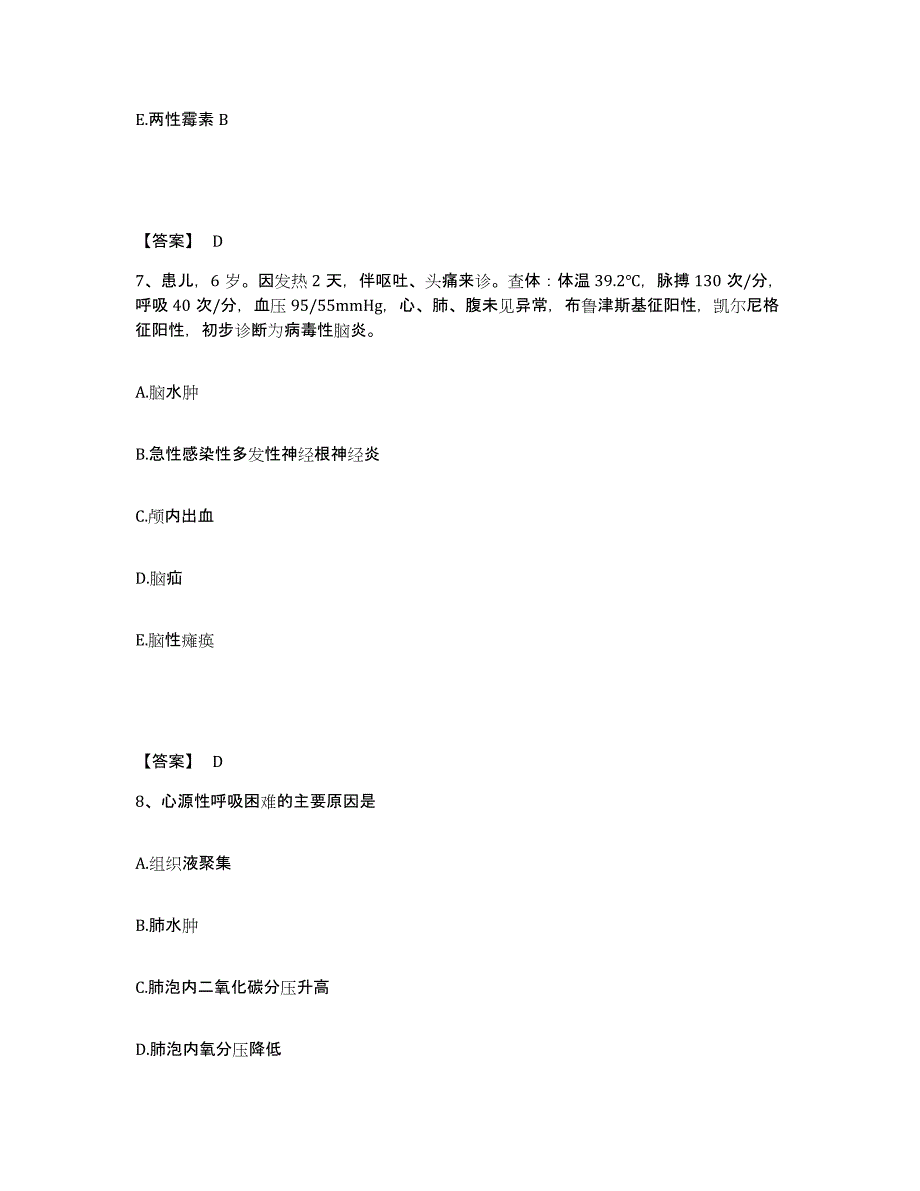 E.两性霉素 B

【答案】 D

7、患儿，6 岁。因发热 2 天，伴呕吐、头痛来诊。查体：体温 39.2℃，脉搏 130 次/分，呼吸 40 次/分，血压 95/55mmHg，心、肺、腹未见异常，布鲁津斯基征阳性，凯尔尼格征阳性，初步诊断为病毒性脑炎。

A.脑水肿

B.急性感染性多发性神经根神经炎

C.颅内出血

D.脑疝

E.脑性瘫痪

【答案】 D

8、心源性呼吸困难的主要原因是

A.组织液聚集

B.肺水肿

C.肺泡内二氧化碳分压升高

D.肺泡内氧分压降低